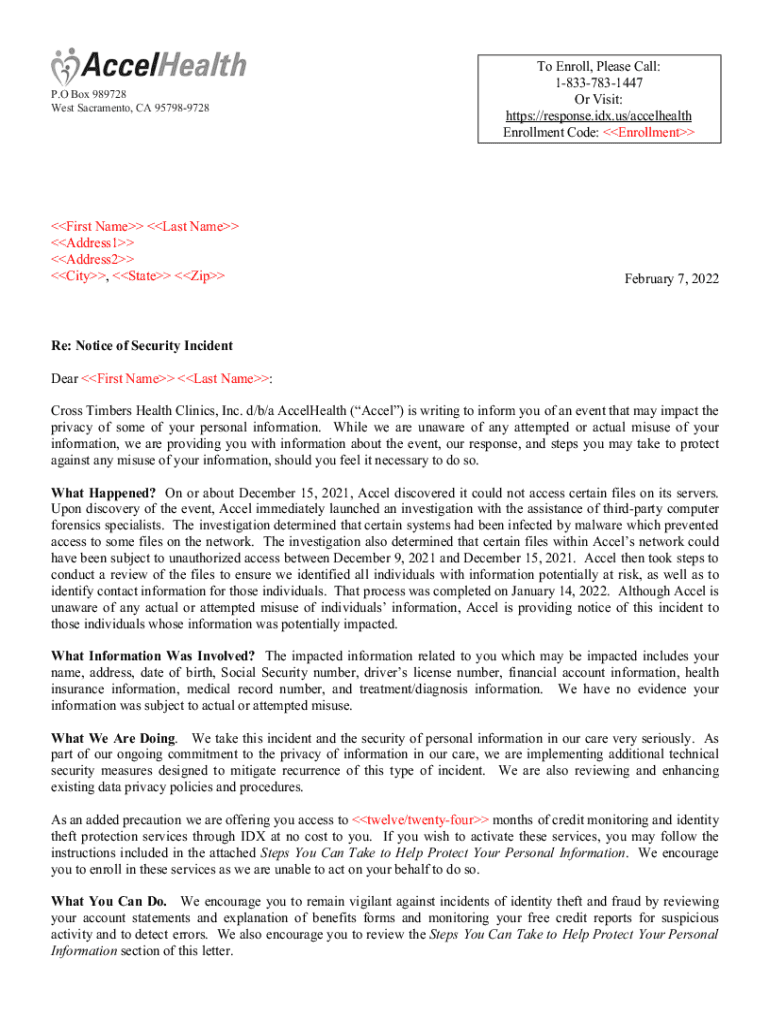 AccelHealth
P.O Box 989728
West Sacramento, CA 95798-9728

To Enroll, Please Call:
1-833-783-1447
Or Visit:
https://response.idx.us/accelhealth
Enrollment Code: <<Enrollment>>

<<First Name>> <<Last Name>>
<<Address1>>
<<Address2>>
<<City>>, <<State>> <<Zip>>

February 7, 2022

Re: Notice of Security Incident

Dear <<First Name>> <<Last Name>>:

Cross Timbers Health Clinics, Inc. d/b/a AccelHealth ("Accel") is writing to inform you of an event that may impact the privacy of some of your personal information. While we are unaware of any attempted or actual misuse of your information, we are providing you with information about the event, our response, and steps you may take to protect against any misuse of your information, should you feel it necessary to do so.

What Happened? On or about December 15, 2021, Accel discovered it could not access certain files on its servers. Upon discovery of the event, Accel immediately launched an investigation with the assistance of third-party computer forensics specialists. The investigation determined that certain systems had been infected by malware which prevented access to some files on the network. The investigation also determined that certain files within Accel's network could have been subject to unauthorized access between December 9, 2021 and December 15, 2021. Accel then took steps to conduct a review of the files to ensure we identified all individuals with information potentially at risk, as well as to identify contact information for those individuals. That process was completed on January 14, 2022. Although Accel is unaware of any actual or attempted misuse of individuals' information, Accel is providing notice of this incident to those individuals whose information was potentially impacted.

What Information Was Involved? The impacted information related to you which may be impacted includes your name, address, date of birth, Social Security number, driver's license number, financial account information, health insurance information, medical record number, and treatment/diagnosis information. We have no evidence your information was subject to actual or attempted misuse.

What We Are Doing. We take this incident and the security of personal information in our care very seriously. As part of our ongoing commitment to the privacy of information in our care, we are implementing additional technical security measures designed to mitigate recurrence of this type of incident. We are also reviewing and enhancing existing data privacy policies and procedures.

As an added precaution we are offering you access to <<twelve/twenty-four>> months of credit monitoring and identity theft protection services through IDX at no cost to you. If you wish to activate these services, you may follow the instructions included in the attached Steps You Can Take to Help Protect Your Personal Information. We encourage you to enroll in these services as we are unable to act on your behalf to do so.

What You Can Do. We encourage you to remain vigilant against incidents of identity theft and fraud by reviewing your account statements and explanation of benefits forms and monitoring your free credit reports for suspicious activity and to detect errors. We also encourage you to review the Steps You Can Take to Help Protect Your Personal Information section of this letter.